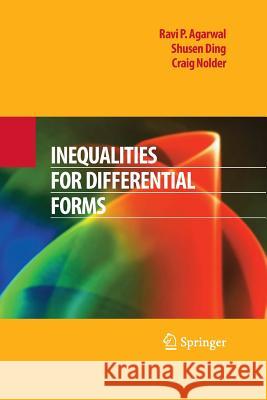 Ravi P. Agarwal
Shusen Ding
Craig Nolder

INEQUALITIES FOR DIFFERENTIAL FORMS

Springer

Kraina Książek